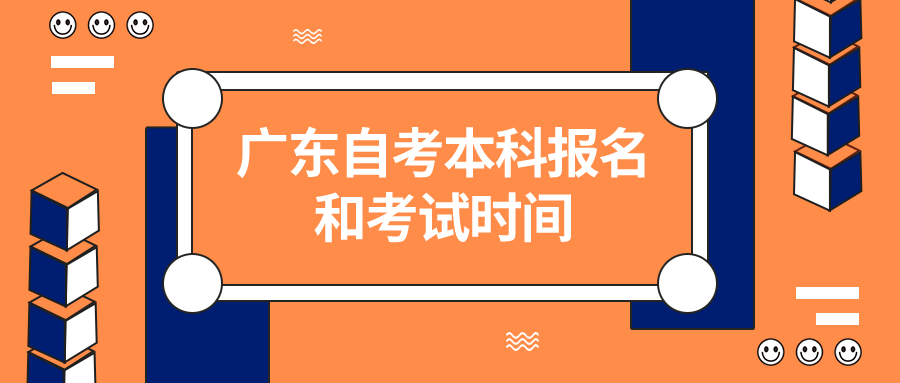 广东自考本科报名和考试时间